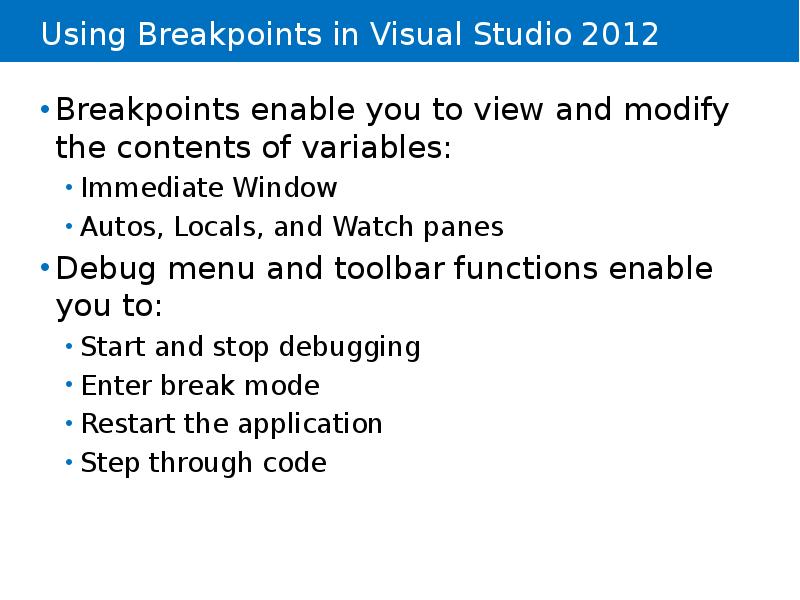 Using Breakpoints in Visual Studio 2012

• Breakpoints enable you to view and modify the contents of variables:
  • Immediate Window
  • Autos, Locals, and Watch panes
• Debug menu and toolbar functions enable you to:
  • Start and stop debugging
  • Enter break mode
  • Restart the application
  • Step through code